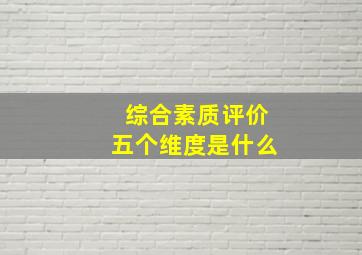 综合素质评价
五个维度是什么